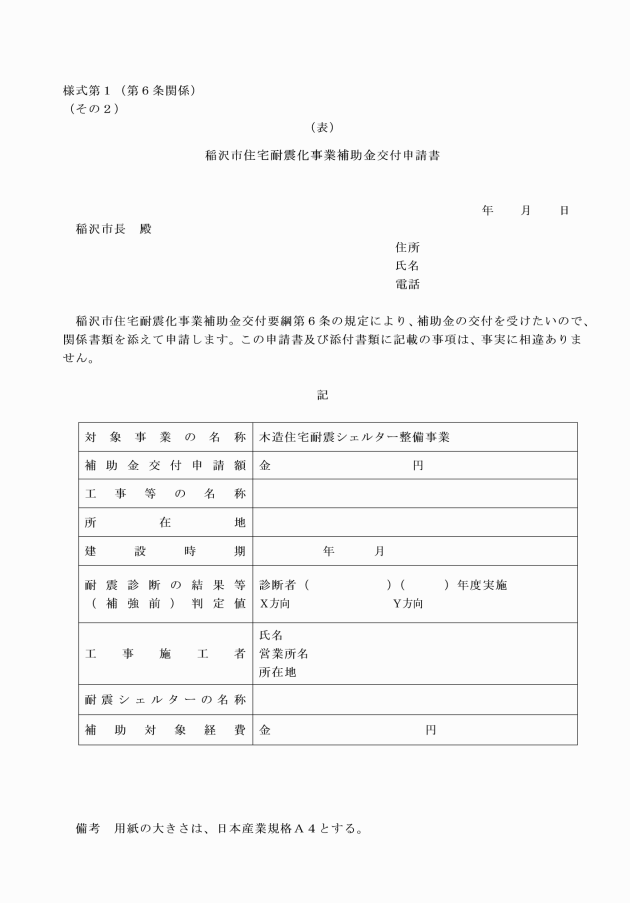 様式第１（第６条関係）
（その２）

（表）

稲沢市住宅耐震化事業補助金交付申請書

年　　月　　日

稲沢市長　殿

住所
氏名
電話

稲沢市住宅耐震化事業補助金交付要綱第６条の規定により、補助金の交付を受けたいので、関係書類を添えて申請します。この申請書及び添付書類に記載の事項は、事実に相違ありません。

記

| 対象事業の名称 | 木造住宅耐震シェルター整備事業 |
|---|---|
| 補助金交付申請額 | 金　　　　　　　円 |
| 工事等の名称 | |
| 所在地 | |
| 建設時期 | 年　　月 |
| 耐震診断の結果等（補強前）判定値 | 診断者（　　　　）（　　）年度実施 X方向　　　　　Y方向 |
| 工事施工者 | 氏名 営業所名 所在地 |
| 耐震シェルターの名称 | |
| 補助対象経費 | 金　　　　　　　円 |

備考　用紙の大きさは、日本産業規格Ａ４とする。